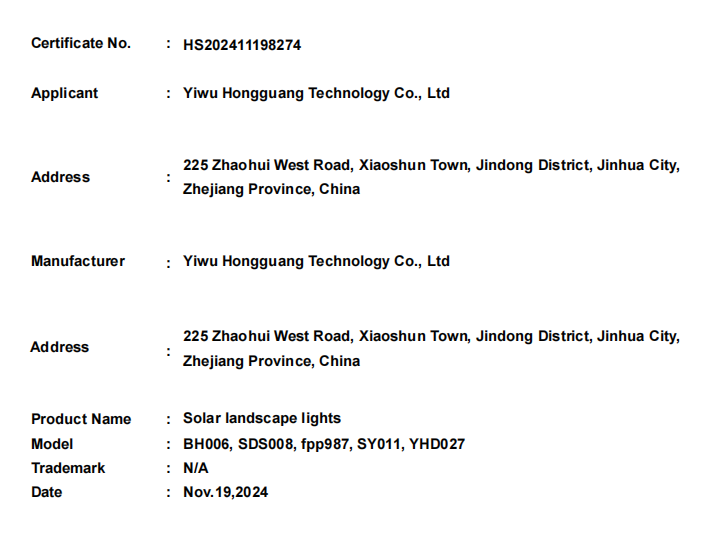 Certificate No. : HS202411198274

Applicant : Yiwu Hongguang Technology Co., Ltd

Address : 225 Zhaohui West Road, Xiaoshun Town, Jindong District, Jinhua City, Zhejiang Province, China

Manufacturer : Yiwu Hongguang Technology Co., Ltd

Address : 225 Zhaohui West Road, Xiaoshun Town, Jindong District, Jinhua City, Zhejiang Province, China

Product Name : Solar landscape lights
Model : BH006, SDS008, fpp987, SY011, YHD027
Trademark : N/A
Date : Nov.19,2024